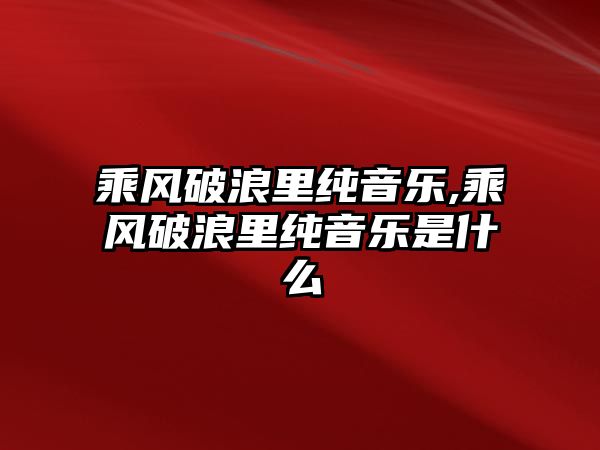 乘风破浪里纯音乐,乘风破浪里纯音乐是什么